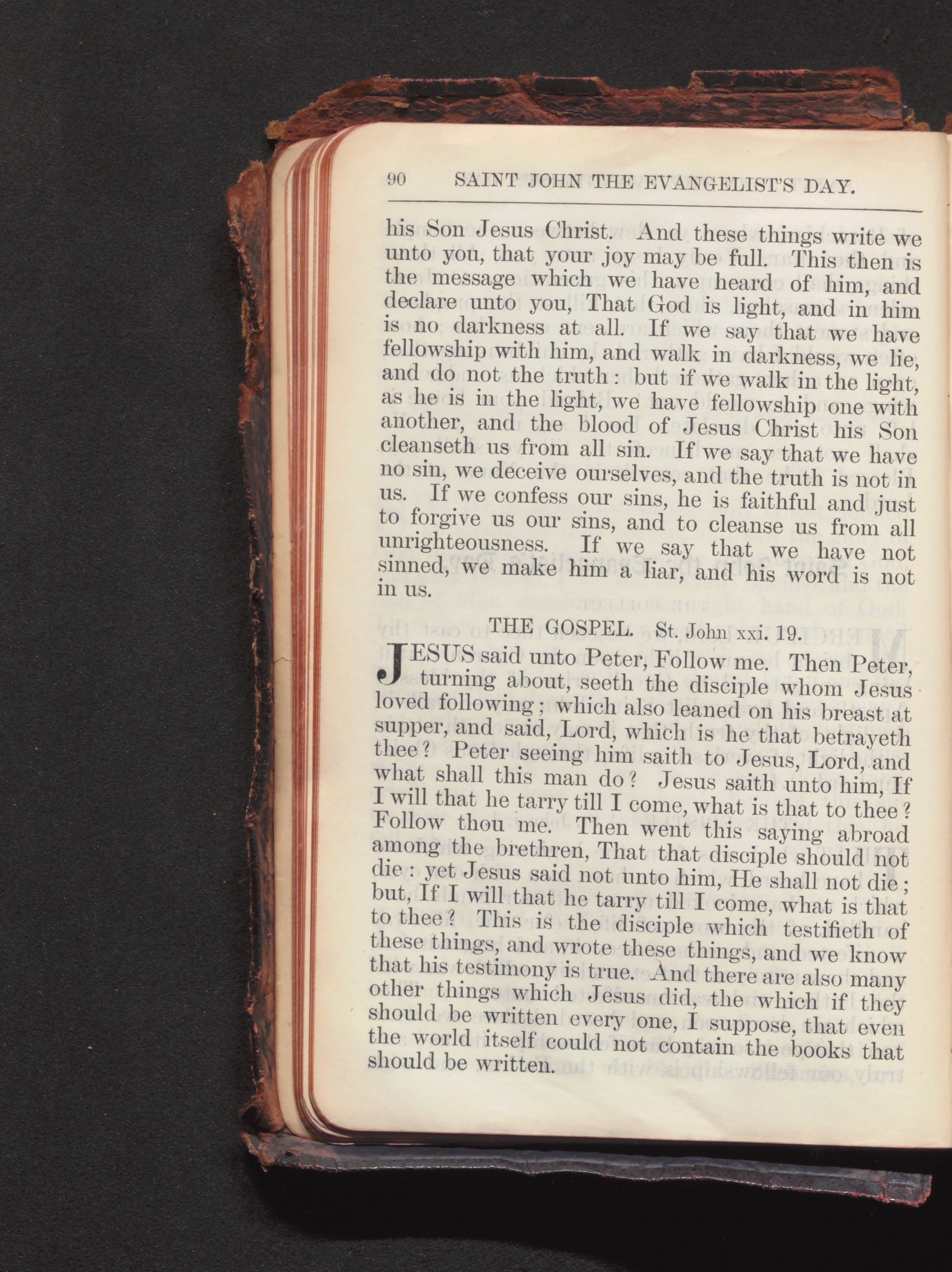 90 SAINT JOHN THE EVANGELIST'S DAY.

his Son Jesus Christ. And these things write we unto you, that your joy may be full. This then is the message which we have heard of him, and declare unto you, That God is light, and in him is no darkness at all. If we say that we have fellowship with him, and walk in darkness, we lie, and do not the truth: but if we walk in the light, as he is in the light, we have fellowship one with another, and the blood of Jesus Christ his Son cleanseth us from all sin. If we say that we have no sin, we deceive ourselves, and the truth is not in us. If we confess our sins, he is faithful and just to forgive us our sins, and to cleanse us from all unrighteousness. If we say that we have not sinned, we make him a liar, and his word is not in us.

THE GOSPEL. St. John xxi. 19.

JESUS said unto Peter, Follow me. Then Peter, turning about, seeth the disciple whom Jesus loved following; which also leaned on his breast at supper, and said, Lord, which is he that betrayeth thee? Peter seeing him saith to Jesus, Lord, and what shall this man do? Jesus saith unto him, If I will that he tarry till I come, what is that to thee? Follow thou me. Then went this saying abroad among the brethren, That that disciple should not die: yet Jesus said not unto him, He shall not die; but, If I will that he tarry till I come, what is that to thee? This is the disciple which testifieth of these things, and wrote these things, and we know that his testimony is true. And there are also many other things which Jesus did, the which if they should be written every one, I suppose, that even the world itself could not contain the books that should be written.